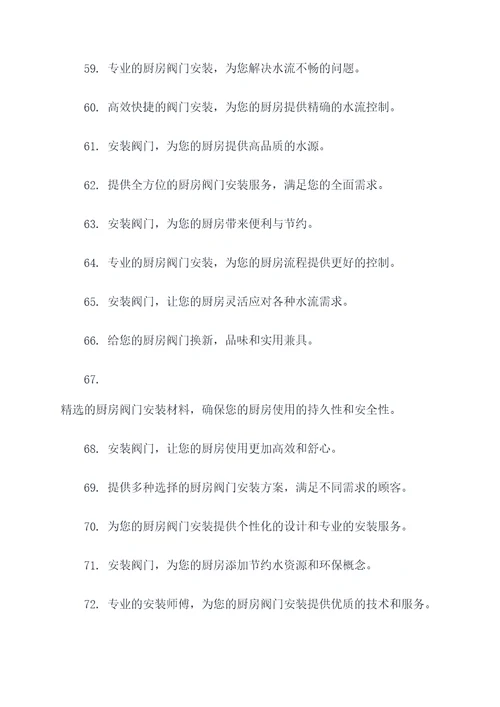 59. 专业的厨房阀门安装，为您解决水流不畅的问题。

60. 高效快捷的阀门安装，为您的厨房提供精确的水流控制。

61. 安装阀门，为您的厨房提供高品质的水源。

62. 提供全方位的厨房阀门安装服务，满足您的全面需求。

63. 安装阀门，为您的厨房带来便利与节约。

64. 专业的厨房阀门安装，为您的厨房流程提供更好的控制。

65. 安装阀门，让您的厨房灵活应对各种水流需求。

66. 给您的厨房阀门换新，品味和实用兼具。

67.

精选的厨房阀门安装材料，确保您的厨房使用的持久性和安全性。

68. 安装阀门，让您的厨房使用更加高效和舒心。

69. 提供多种选择的厨房阀门安装方案，满足不同需求的顾客。

70. 为您的厨房阀门安装提供个性化的设计和专业的安装服务。

71. 安装阀门，为您的厨房添加节约水资源和环保概念。

72. 专业的安装师傅，为您的厨房阀门安装提供优质的技术和服务。